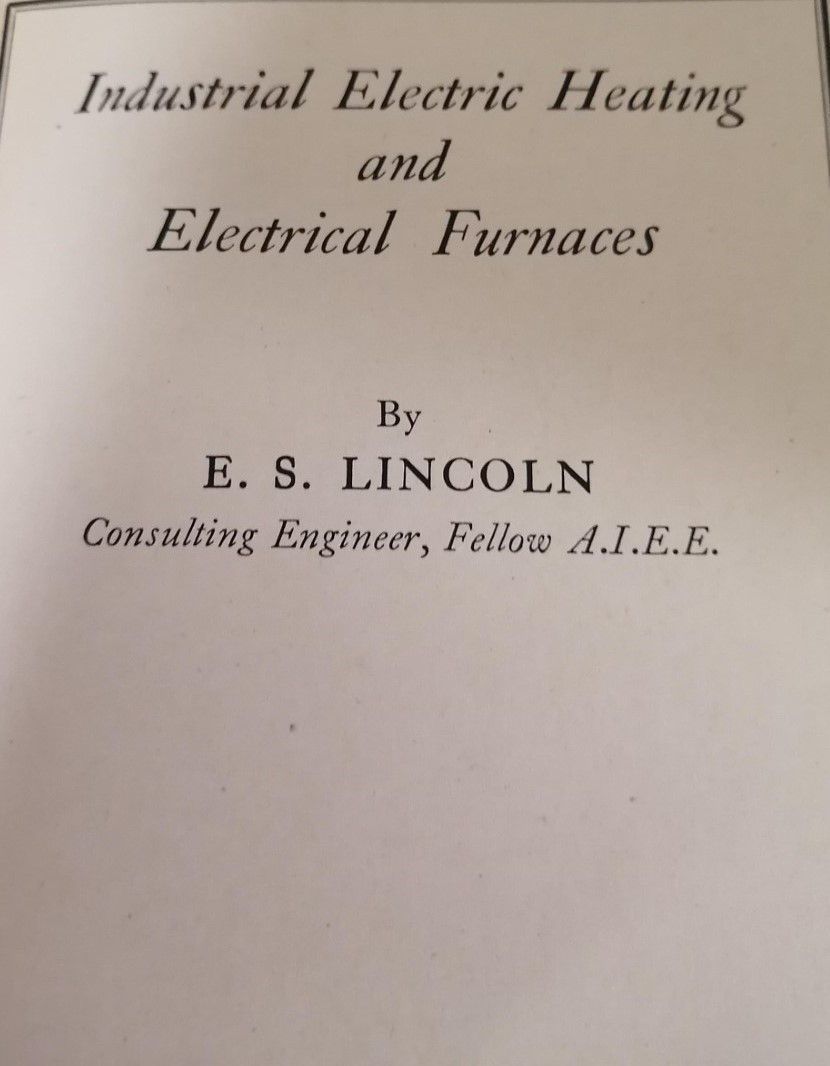 Industrial Electric Heating
and
Electrical Furnaces

By
E. S. LINCOLN
Consulting Engineer, Fellow A.I.E.E.